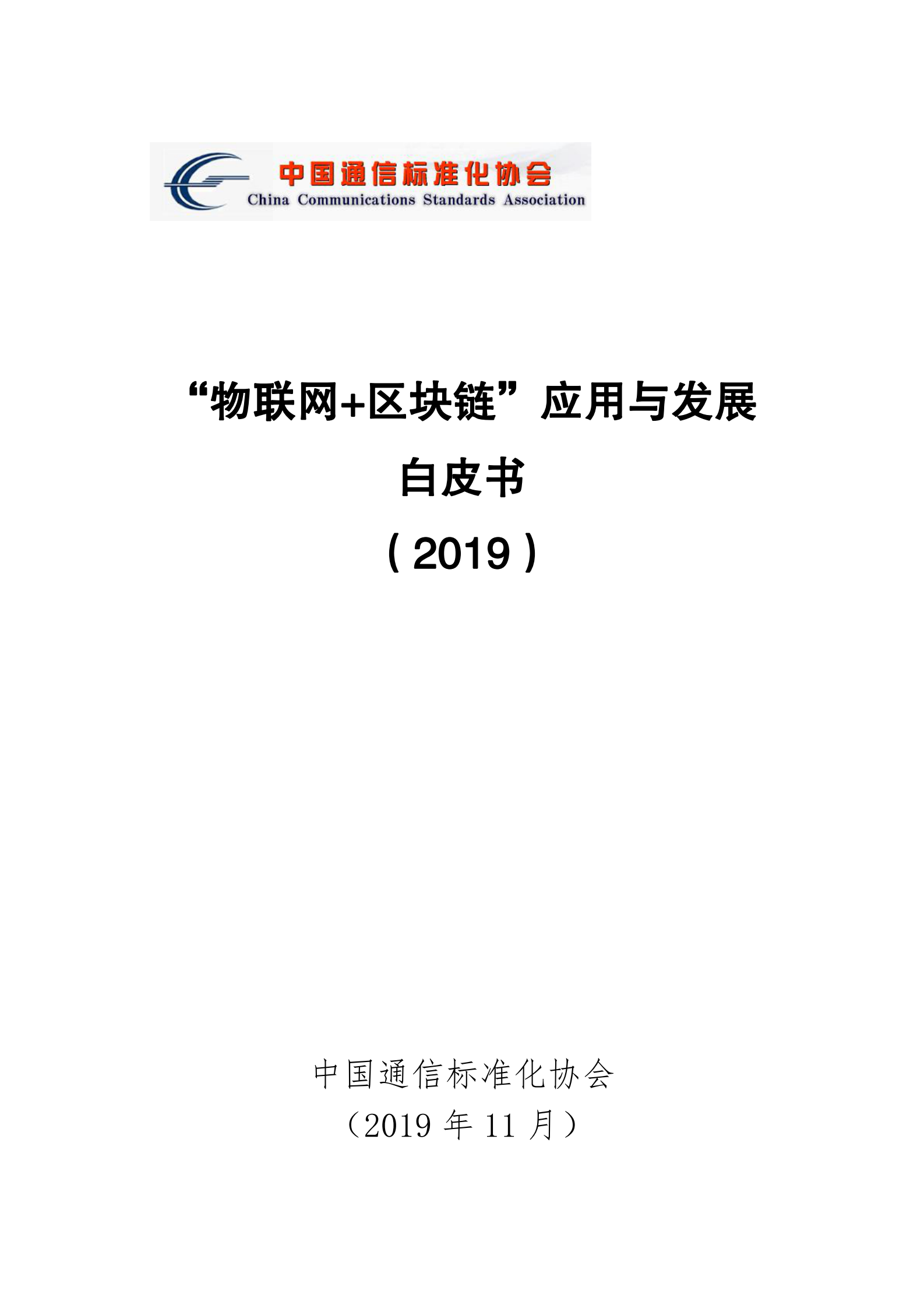 中国通信标准化协会
China Communications Standards Association

“物联网+区块链”应用与发展

白皮书

（2019）

中国通信标准化协会

（2019 年 11 月）